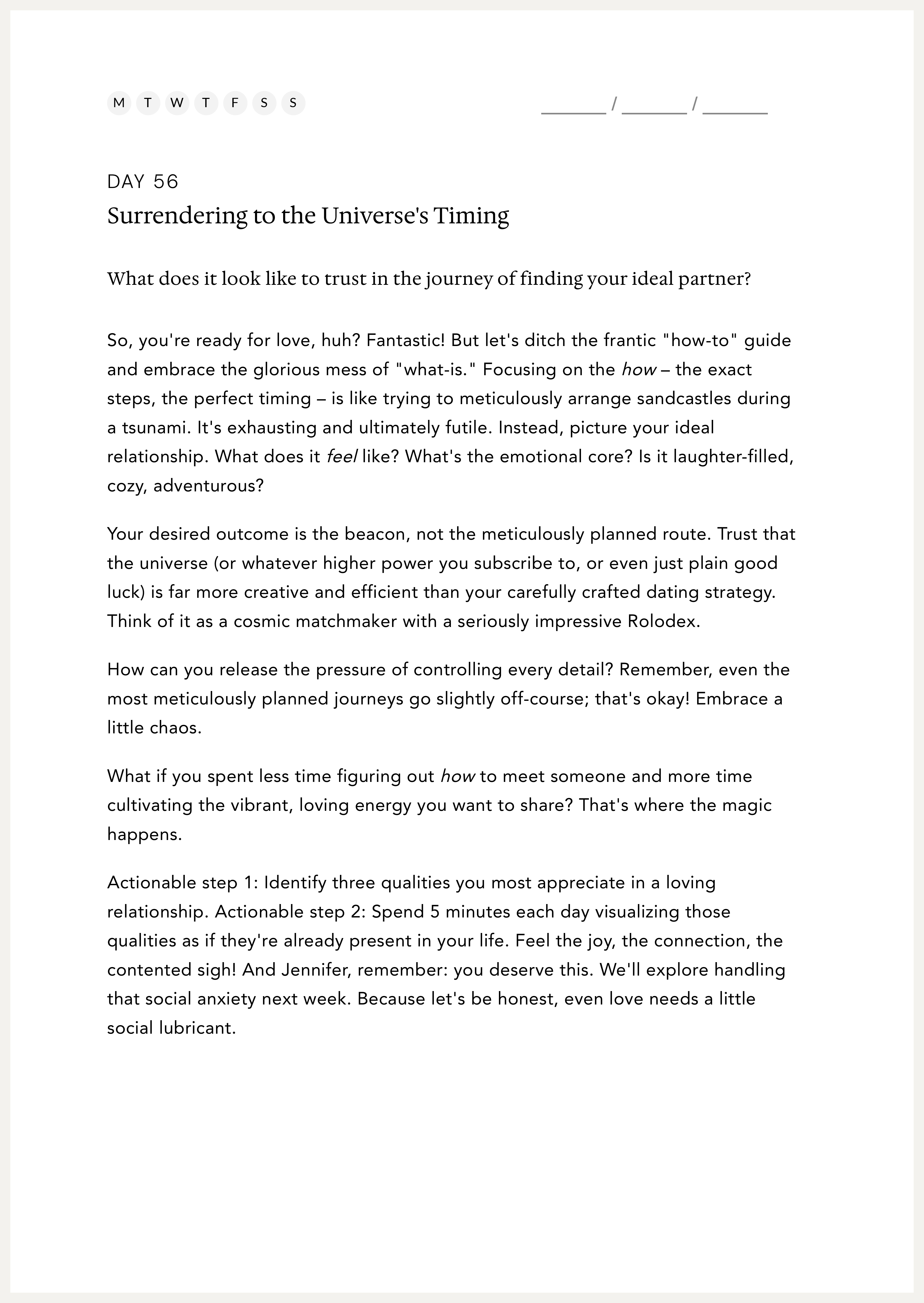 M T W T F S S

_______ / _______ / _______

DAY 56

Surrendering to the Universe's Timing

What does it look like to trust in the journey of finding your ideal partner?

So, you're ready for love, huh? Fantastic! But let's ditch the frantic "how-to" guide and embrace the glorious mess of "what-is." Focusing on the how – the exact steps, the perfect timing – is like trying to meticulously arrange sandcastles during a tsunami. It's exhausting and ultimately futile. Instead, picture your ideal relationship. What does it feel like? What's the emotional core? Is it laughter-filled, cozy, adventurous?

Your desired outcome is the beacon, not the meticulously planned route. Trust that the universe (or whatever higher power you subscribe to, or even just plain good luck) is far more creative and efficient than your carefully crafted dating strategy. Think of it as a cosmic matchmaker with a seriously impressive Rolodex.

How can you release the pressure of controlling every detail? Remember, even the most meticulously planned journeys go slightly off-course; that's okay! Embrace a little chaos.

What if you spent less time figuring out how to meet someone and more time cultivating the vibrant, loving energy you want to share? That's where the magic happens.

Actionable step 1: Identify three qualities you most appreciate in a loving relationship. Actionable step 2: Spend 5 minutes each day visualizing those qualities as if they're already present in your life. Feel the joy, the connection, the contented sigh! And Jennifer, remember: you deserve this. We'll explore handling that social anxiety next week. Because let's be honest, even love needs a little social lubricant.